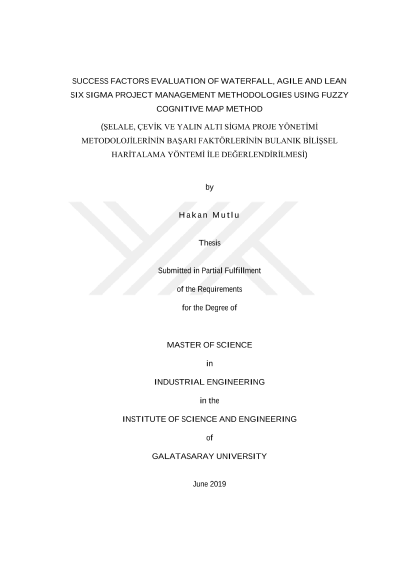 SUCCESS FACTORS EVALUATION OF WATERFALL, AGILE AND LEAN SIX SIGMA PROJECT MANAGEMENT METHODOLOGIES USING FUZZY COGNITIVE MAP METHOD

(ŞELALE, ÇEVİK VE YALIN ALTI SİGMA PROJE YÖNETİMİ METODOLOJİLERİNİN BAŞARI FAKTÖRLERİNİN BULANIK BİLİŞSEL HARİTALAMA YÖNTEMİ İLE DEĞERLENDİRİLMESİ)

by

Hakan Mutlu

Thesis

Submitted in Partial Fulfillment

of the Requirements

for the Degree of

MASTER OF SCIENCE

in

INDUSTRIAL ENGINEERING

in the

INSTITUTE OF SCIENCE AND ENGINEERING

of

GALATASARAY UNIVERSITY

June 2019